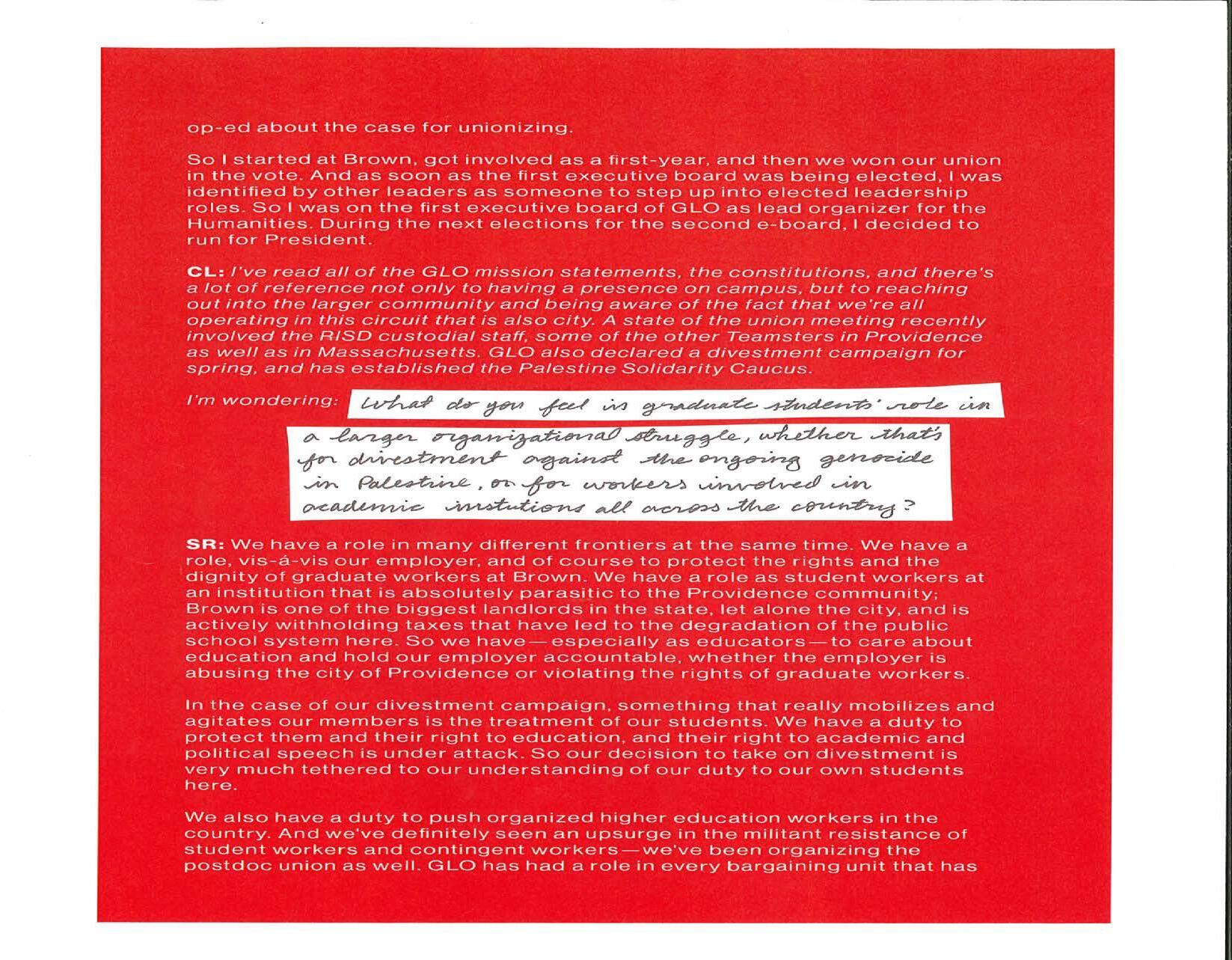 op-ed about the case for unionizing.

So I started at Brown, got involved as a first-year, and then we won our union in the vote. And as soon as the first executive board was being elected, I was identified by other leaders as someone to step up into elected leadership roles. So I was on the first executive board of GLO as lead organizer for the Humanities. During the next elections for the second e-board, I decided to run for President.

CL: I've read all of the GLO mission statements, the constitutions, and there's a lot of reference not only to having a presence on campus, but to reaching out into the larger community and being aware of the fact that we're all operating in this circuit that is also city. A state of the union meeting recently involved the RISD custodial staff, some of the other Teamsters in Providence as well as in Massachusetts. GLO also declared a divestment campaign for spring, and has established the Palestine Solidarity Caucus.

I'm wondering: What do you feel is graduate students' role in a larger organizational struggle, whether that's for divestment against the ongoing genocide in Palestine, or for workers involved in academic instutions all across the country?

SR: We have a role in many different frontiers at the same time. We have a role, vis-á-vis our employer, and of course to protect the rights and the dignity of graduate workers at Brown. We have a role as student workers at an institution that is absolutely parasitic to the Providence community; Brown is one of the biggest landlords in the state, let alone the city, and is actively withholding taxes that have led to the degradation of the public school system here. So we have—especially as educators—to care about education and hold our employer accountable, whether the employer is abusing the city of Providence or violating the rights of graduate workers.

In the case of our divestment campaign, something that really mobilizes and agitates our members is the treatment of our students. We have a duty to protect them and their right to education, and their right to academic and political speech is under attack. So our decision to take on divestment is very much tethered to our understanding of our duty to our own students here.

We also have a duty to push organized higher education workers in the country. And we've definitely seen an upsurge in the militant resistance of student workers and contingent workers—we've been organizing the postdoc union as well. GLO has had a role in every bargaining unit that has